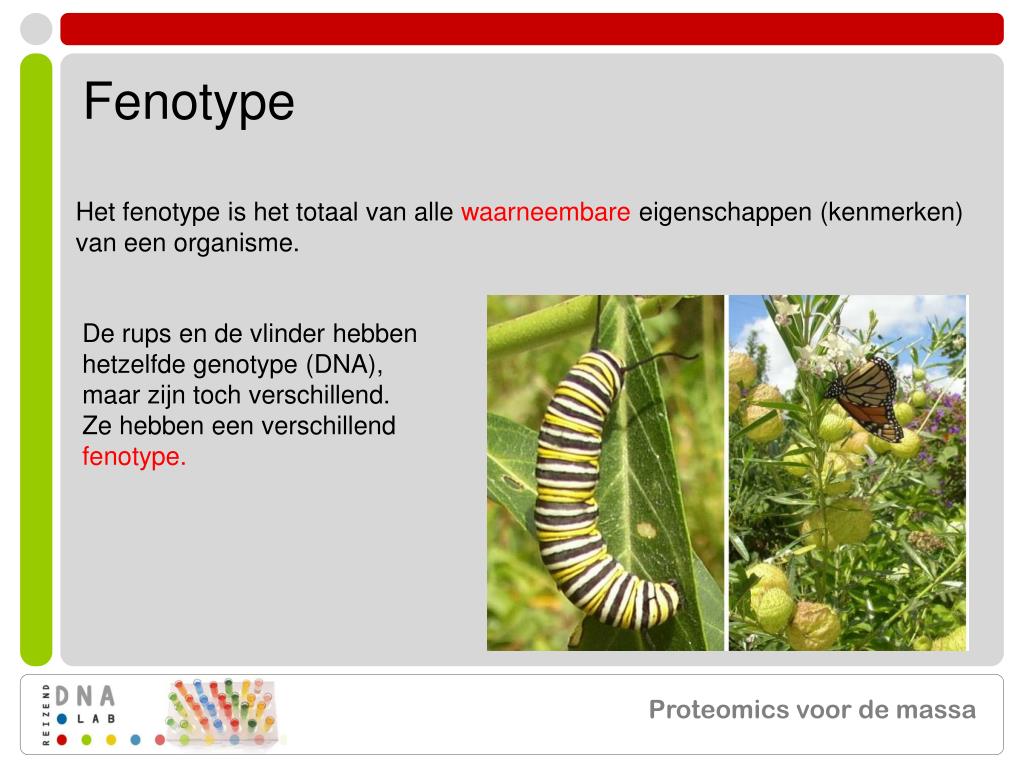 Fenotype

Het fenotype is het totaal van alle waarneembare eigenschappen (kenmerken) van een organisme.

De rups en de vlinder hebben hetzelfde genotype (DNA), maar zijn toch verschillend. Ze hebben een verschillend fenotype.

REIZEND DNA LAB

Proteomics voor de massa